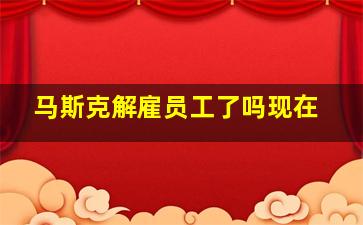 马斯克解雇员工了吗现在